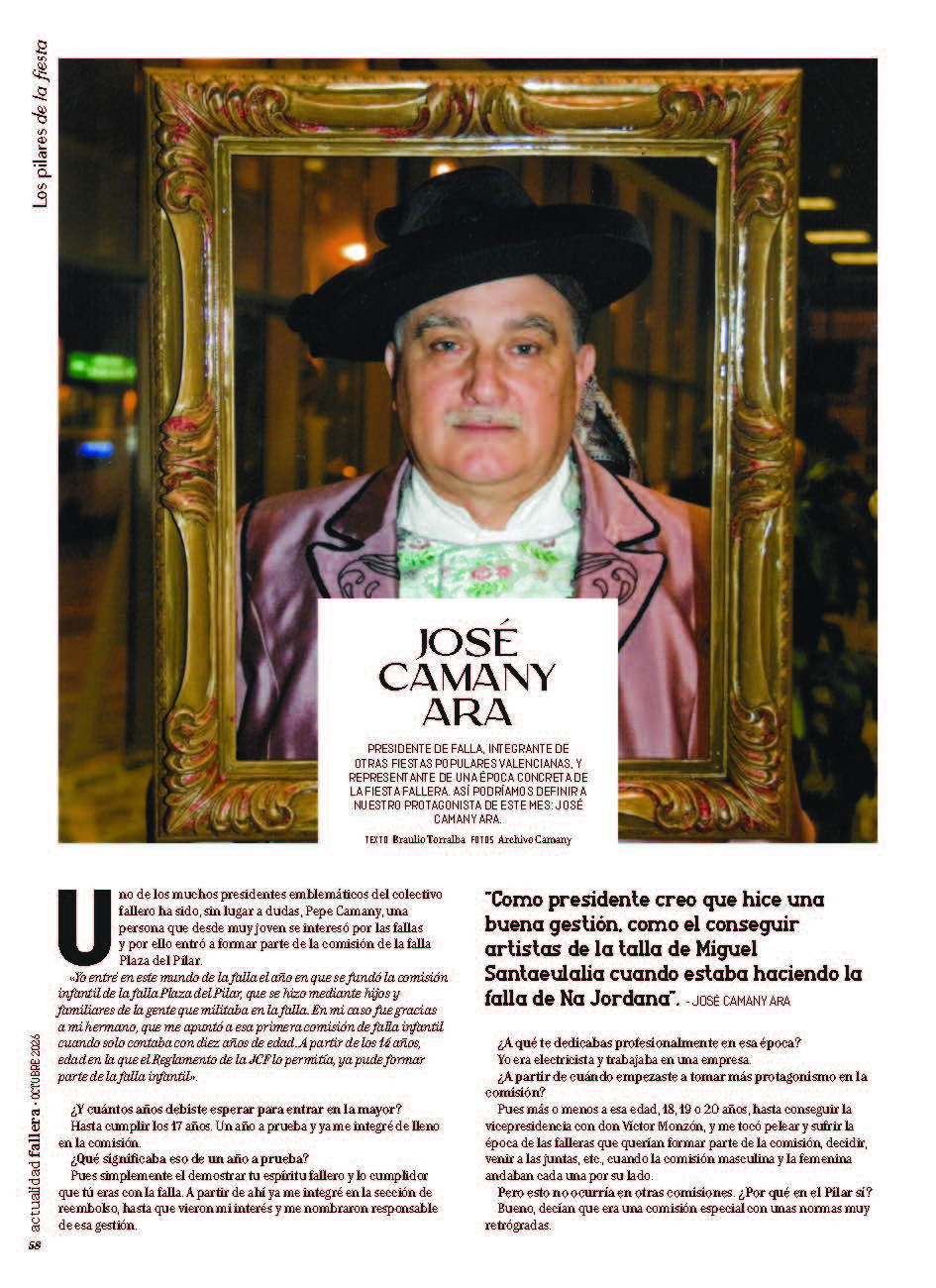 Los pilares de la fiesta

JOSÉ CAMANY ARA

PRESIDENTE DE FALLA, INTEGRANTE DE OTRAS FIESTAS POPULARES VALENCIANAS, Y REPRESENTANTE DE UNA ÉPOCA CONCRETA DE LA FIESTA FALLERA. ASÍ PODRÍAMOS DEFINIR A NUESTRO PROTAGONISTA DE ESTE MES: JOSÉ CAMANY ARA.

TEXTO Braulio Torralba FOTOS Archivo Camany

Uno de los muchos presidentes emblemáticos del colectivo fallero ha sido, sin lugar a dudas, Pepe Camany, una persona que desde muy joven se interesó por las fallas y por ello entró a formar parte de la comisión de la falla Plaza del Pilar.

«Yo entré en este mundo de la falla el año en que se fundó la comisión infantil de la falla Plaza del Pilar, que se hizo mediante hijos y familiares de la gente que militaba en la falla. En mi caso fue gracias a mi hermano, que me apuntó a esa primera comisión de falla infantil cuando solo contaba con diez años de edad. A partir de los 14 años, edad en la que el Reglamento de la JCF lo permitía, ya pude formar parte de la falla infantil».

¿Y cuántos años debiste esperar para entrar en la mayor?

Hasta cumplir los 17 años. Un año a prueba y ya me integré de lleno en la comisión.

¿Qué significaba eso de un año a prueba?

Pues simplemente el demostrar tu espíritu fallero y lo cumplidor que tú eras con la falla. A partir de ahí ya me integré en la sección de reembolso, hasta que vieron mi interés y me nombraron responsable de esa gestión.

"Como presidente creo que hice una buena gestión, como el conseguir artistas de la talla de Miguel Santaeulalia cuando estaba haciendo la falla de Na Jordana". - JOSÉ CAMANY ARA

¿A qué te dedicabas profesionalmente en esa época?

Yo era electricista y trabajaba en una empresa.

¿A partir de cuándo empezaste a tomar más protagonismo en la comisión?

Pues más o menos a esa edad, 18, 19 o 20 años, hasta conseguir la vicepresidencia con don Víctor Monzón, y me tocó pelear y sufrir la época de las falleras que querían formar parte de la comisión, decidir, venir a las juntas, etc., cuando la comisión masculina y la femenina andaban cada una por su lado.

Pero esto no ocurría en otras comisiones. ¿Por qué en el Pilar sí?

Bueno, decían que era una comisión especial con unas normas muy retrógradas.

actualidad fallera • OCTUBRE 2026

58